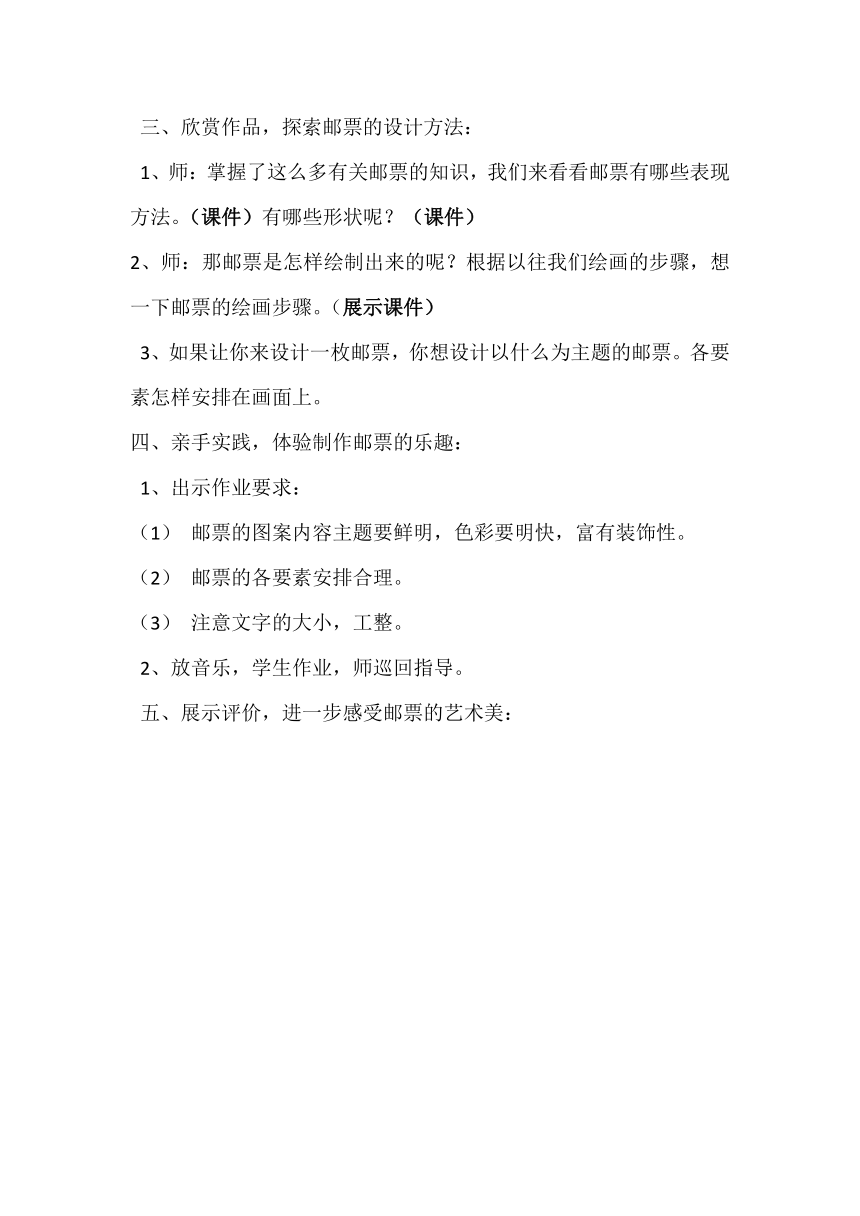 三、欣赏作品，探索邮票的设计方法：

1、师：掌握了这么多有关邮票的知识，我们来看看邮票有哪些表现方法。（课件）有哪些形状呢？（课件）

2、师：那邮票是怎样绘制出来的呢？根据以往我们绘画的步骤，想一下邮票的绘画步骤。（展示课件）

3、如果让你来设计一枚邮票，你想设计以什么为主题的邮票。各要素怎样安排在画面上。

四、亲手实践，体验制作邮票的乐趣：

1、出示作业要求：

（1） 邮票的图案内容主题要鲜明，色彩要明快，富有装饰性。

（2） 邮票的各要素安排合理。

（3） 注意文字的大小，工整。

2、放音乐，学生作业，师巡回指导。

五、展示评价，进一步感受邮票的艺术美：